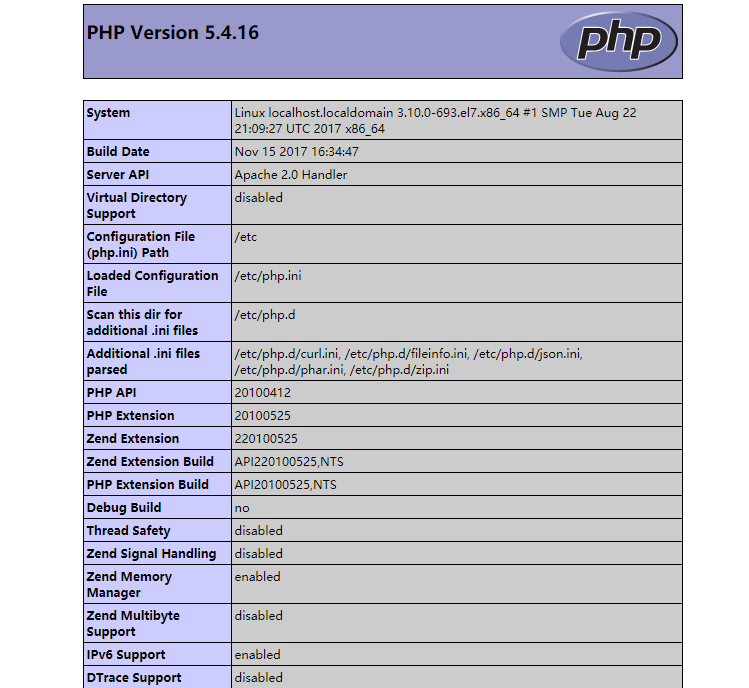 PHP Version 5.4.16

php

| System | Linux localhost.localdomain 3.10.0-693.el7.x86_64 #1 SMP Tue Aug 22 21:09:27 UTC 2017 x86_64 |
|---|---|
| Build Date | Nov 15 2017 16:34:47 |
| Server API | Apache 2.0 Handler |
| Virtual Directory Support | disabled |
| Configuration File (php.ini) Path | /etc |
| Loaded Configuration File | /etc/php.ini |
| Scan this dir for additional .ini files | /etc/php.d |
| Additional .ini files parsed | /etc/php.d/curl.ini, /etc/php.d/fileinfo.ini, /etc/php.d/json.ini, /etc/php.d/phar.ini, /etc/php.d/zip.ini |
| PHP API | 20100412 |
| PHP Extension | 20100525 |
| Zend Extension | 220100525 |
| Zend Extension Build | API220100525,NTS |
| PHP Extension Build | API20100525,NTS |
| Debug Build | no |
| Thread Safety | disabled |
| Zend Signal Handling | disabled |
| Zend Memory Manager | enabled |
| Zend Multibyte Support | disabled |
| IPv6 Support | enabled |
| DTrace Support | disabled |